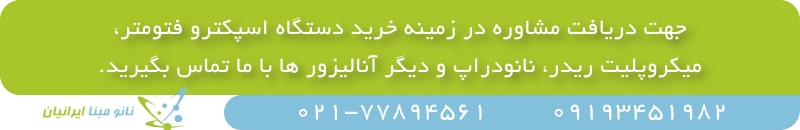 جهت دریافت مشاوره در زمینه خرید دستگاه اسپکترو فتومتر، میکروپلیت ریدر، نانودراپ و دیگر آنالیزور ها با ما تماس بگیرید.

نانو مبنا ایرانیان

۰۲۱-۷۷۸۹۴۵۶۱

۰۹۱۹۳۴۵۱۹۸۲